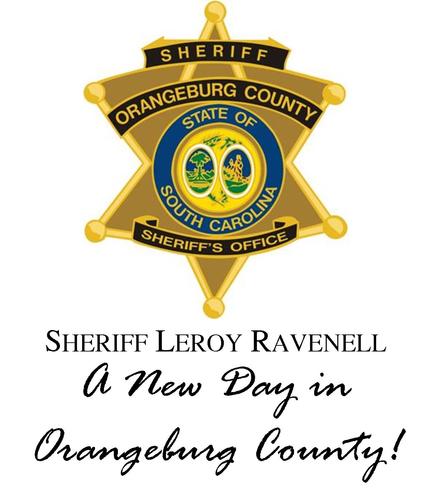 SHERIFF
ORANGEBURG COUNTY
STATE OF
SOUTH CAROLINA
SHERIFF'S OFFICE

SHERIFF LEROY RAVENELL

A New Day in Orangeburg County!